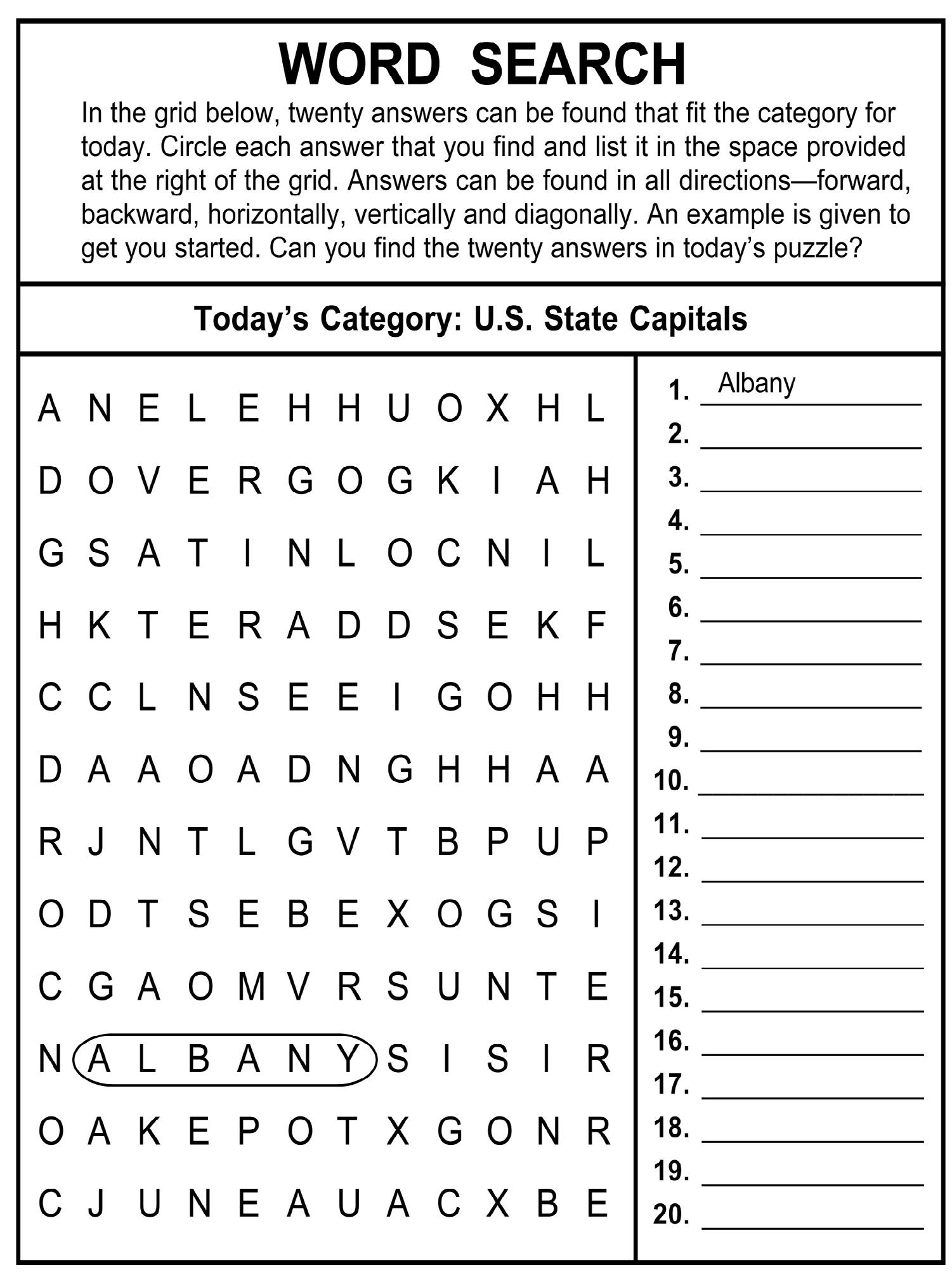 WORD SEARCH

In the grid below, twenty answers can be found that fit the category for today. Circle each answer that you find and list it in the space provided at the right of the grid. Answers can be found in all directions—forward, backward, horizontally, vertically and diagonally. An example is given to get you started. Can you find the twenty answers in today's puzzle?

Today's Category: U.S. State Capitals

A N E L E H H U O X H L
D O V E R G O G K I A H
G S A T I N L O C N I L
H K T E R A D D S E K F
C C L N S E E I G O H H
D A A O A D N G H H A A
R J N T L G V T B P U P
O D T S E B E X O G S I
C G A O M V R S U N T E
N A L B A N Y S I S I R
O A K E P O T X G O N R
C J U N E A U A C X B E

1. Albany
2.
3.
4.
5.
6.
7.
8.
9.
10.
11.
12.
13.
14.
15.
16.
17.
18.
19.
20.